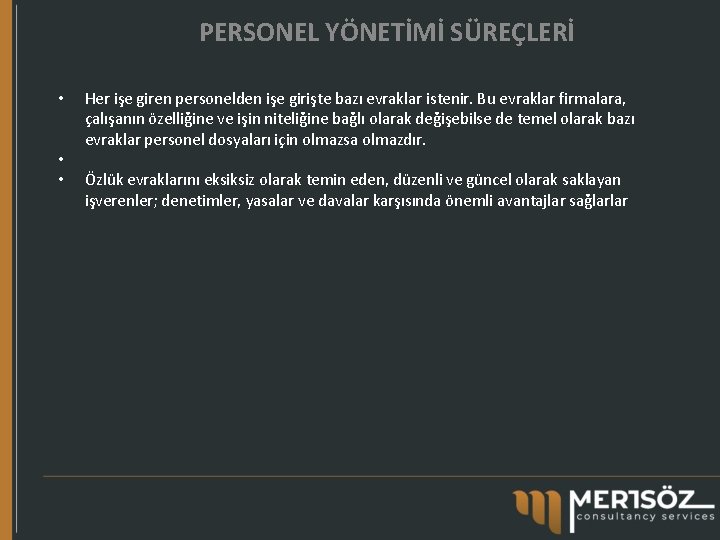 PERSONEL YÖNETİMİ SÜREÇLERİ

• Her işe giren personelden işe girişte bazı evraklar istenir. Bu evraklar firmalara, çalışanın özelliğine ve işin niteliğine bağlı olarak değişebilse de temel olarak bazı evraklar personel dosyaları için olmazsa olmazdır.
•
• Özlük evraklarını eksiksiz olarak temin eden, düzenli ve güncel olarak saklayan işverenler; denetimler, yasalar ve davalar karşısında önemli avantajlar sağlarlar

MERTSÖZ
consultancy services